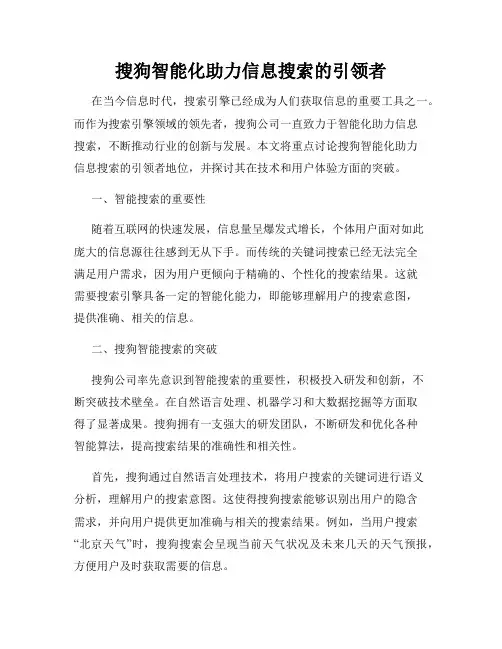 搜狗智能化助力信息搜索的引领者

在当今信息时代，搜索引擎已经成为人们获取信息的重要工具之一。而作为搜索引擎领域的领先者，搜狗公司一直致力于智能化助力信息搜索，不断推动行业的创新与发展。本文将重点讨论搜狗智能化助力信息搜索的引领者地位，并探讨其在技术和用户体验方面的突破。

一、智能搜索的重要性

随着互联网的快速发展，信息量呈爆发式增长，个体用户面对如此庞大的信息源往往感到无从下手。而传统的关键词搜索已经无法完全满足用户需求，因为用户更倾向于精确的、个性化的搜索结果。这就需要搜索引擎具备一定的智能化能力，即能够理解用户的搜索意图，提供准确、相关的信息。

二、搜狗智能搜索的突破

搜狗公司率先意识到智能搜索的重要性，积极投入研发和创新，不断突破技术壁垒。在自然语言处理、机器学习和大数据挖掘等方面取得了显著成果。搜狗拥有一支强大的研发团队，不断研发和优化各种智能算法，提高搜索结果的准确性和相关性。

首先，搜狗通过自然语言处理技术，将用户搜索的关键词进行语义分析，理解用户的搜索意图。这使得搜狗搜索能够识别出用户的隐含需求，并向用户提供更加准确与相关的搜索结果。例如，当用户搜索“北京天气”时，搜狗搜索会呈现当前天气状况及未来几天的天气预报，方便用户及时获取需要的信息。